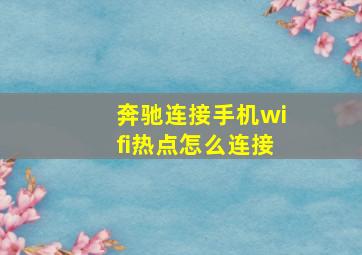 奔驰连接手机wifi热点怎么连接